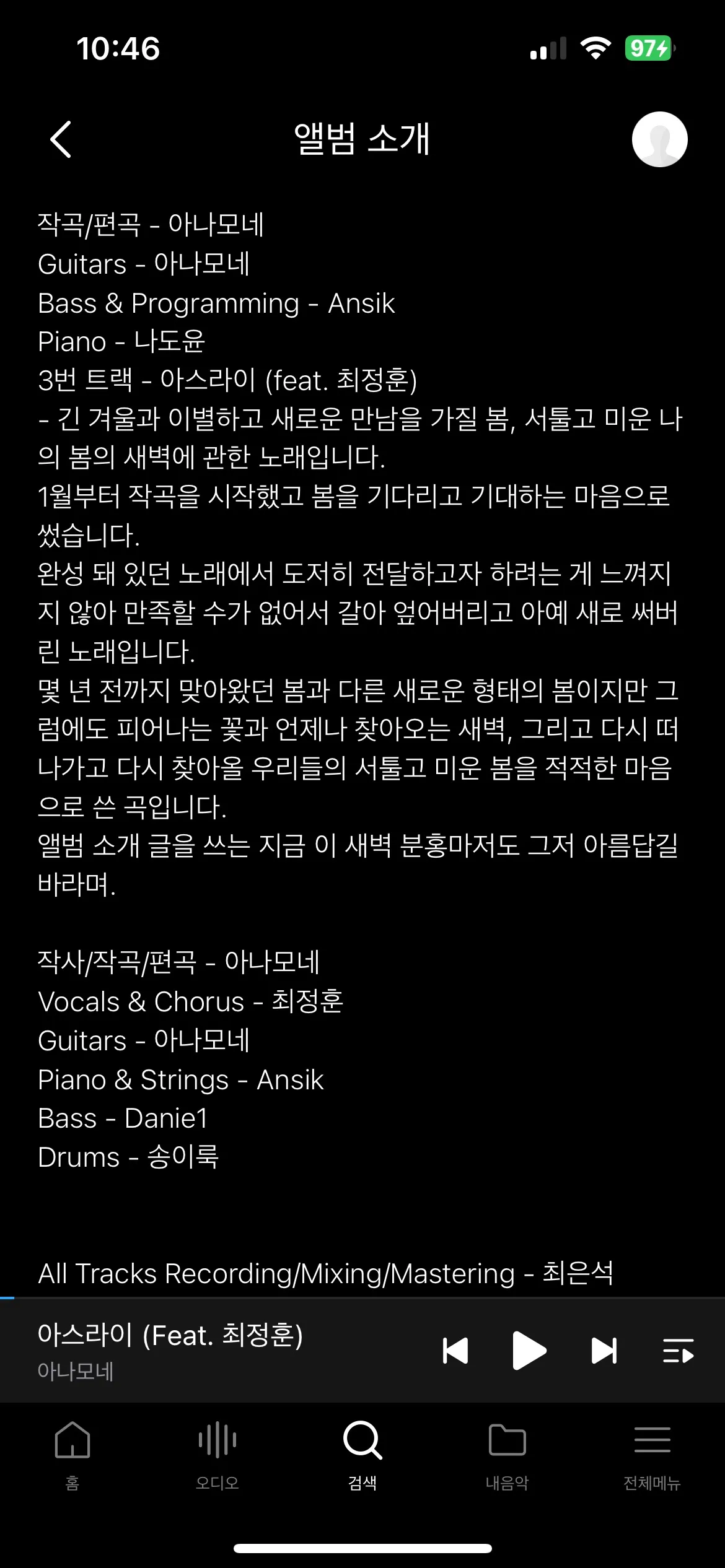 10:46

97

앨범 소개

작곡/편곡 - 아나모네
Guitars - 아나모네
Bass & Programming - Ansik
Piano - 나도윤
3번 트랙 - 아스라이 (feat. 최정훈)
- 긴 겨울과 이별하고 새로운 만남을 가질 봄, 서툴고 미운 나의 봄의 새벽에 관한 노래입니다.
1월부터 작곡을 시작했고 봄을 기다리고 기대하는 마음으로 썼습니다.
완성 돼 있던 노래에서 도저히 전달하고자 하려는 게 느껴지지 않아 만족할 수가 없어서 갈아 엎어버리고 아예 새로 써버린 노래입니다.
몇 년 전까지 맞아왔던 봄과 다른 새로운 형태의 봄이지만 그럼에도 피어나는 꽃과 언제나 찾아오는 새벽, 그리고 다시 떠나가고 다시 찾아올 우리들의 서툴고 미운 봄을 적적한 마음으로 쓴 곡입니다.
앨범 소개 글을 쓰는 지금 이 새벽 분홍마저도 그저 아름답길 바라며.

작사/작곡/편곡 - 아나모네
Vocals & Chorus - 최정훈
Guitars - 아나모네
Piano & Strings - Ansik
Bass - Danie1
Drums - 송이룩

All Tracks Recording/Mixing/Mastering - 최은석

아스라이 (Feat. 최정훈)
아나모네

홈
오디오
검색
내음악
전체메뉴